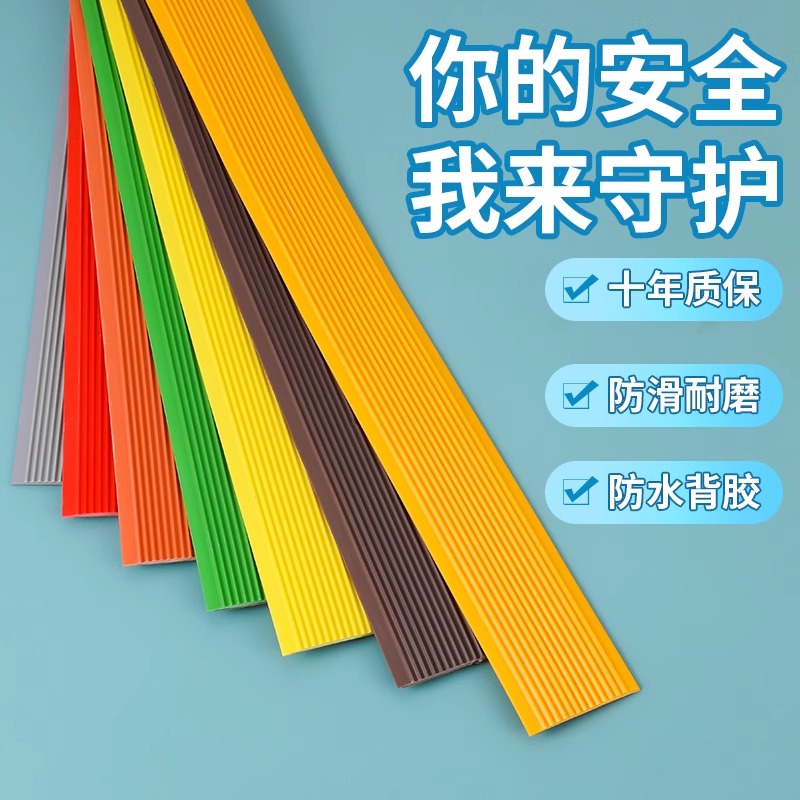 你的安全
我来守护

十年质保

防滑耐磨

防水背胶